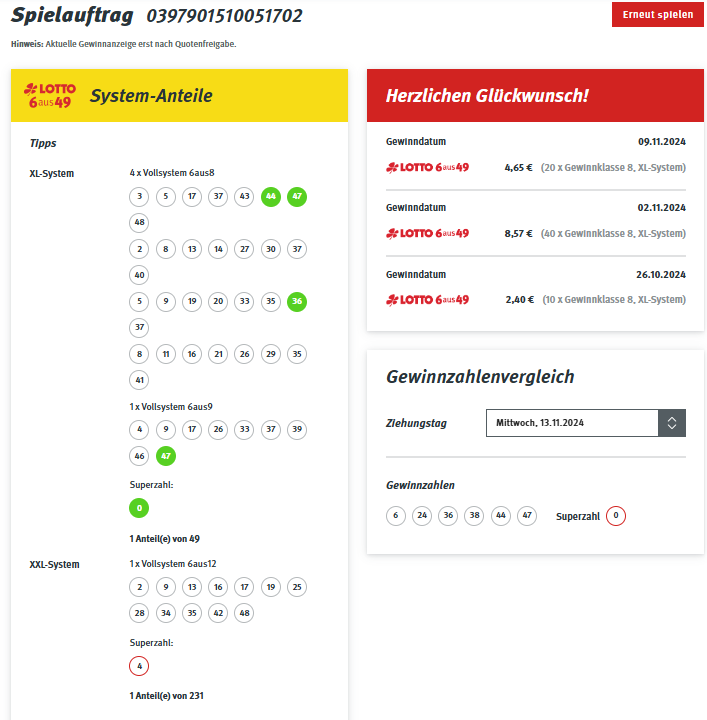 Spielauftrag 0397901510051702

Erneut spielen

Hinweis: Aktuelle Gewinnanzeige erst nach Quotenfreigabe.

LOTTO 6aus49 System-Anteile

Tipps

XL-System

4 x Vollsystem 6aus8

3 5 17 37 43 44 47 48

2 8 13 14 27 30 37 40

5 9 19 20 33 35 36 37

8 11 16 21 26 29 35 41

1 x Vollsystem 6aus9

4 9 17 26 33 37 39 46 47

Superzahl:

0

1 Anteil(e) von 49

XXL-System

1 x Vollsystem 6aus12

2 9 13 16 17 19 25 28 34 35 42 48

Superzahl:

4

1 Anteil(e) von 231

Herzlichen Glückwunsch!

Gewinndatum 09.11.2024

LOTTO 6aus49 4,65 € (20 x Gewinnklasse 8, XL-System)

Gewinndatum 02.11.2024

LOTTO 6aus49 8,57 € (40 x Gewinnklasse 8, XL-System)

Gewinndatum 26.10.2024

LOTTO 6aus49 2,40 € (10 x Gewinnklasse 8, XL-System)

Gewinnzahlenvergleich

Ziehungstag Mittwoch, 13.11.2024

Gewinnzahlen

6 24 36 38 44 47 Superzahl 0